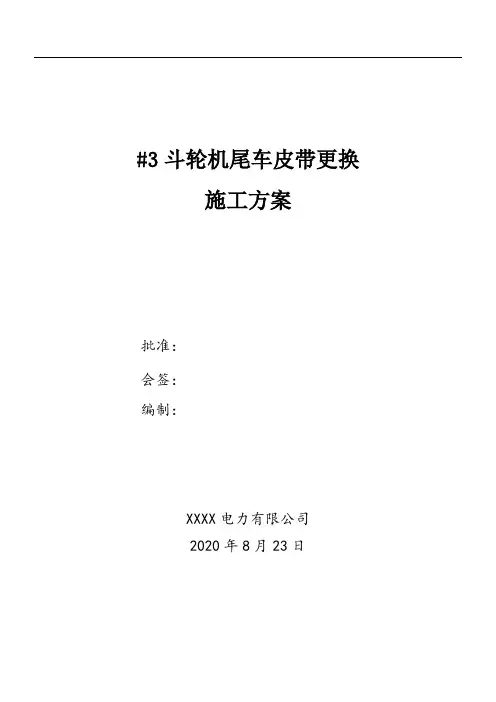 #3斗轮机尾车皮带更换

施工方案

批准：

会签：

编制：

XXXX电力有限公司

2020年8月23日